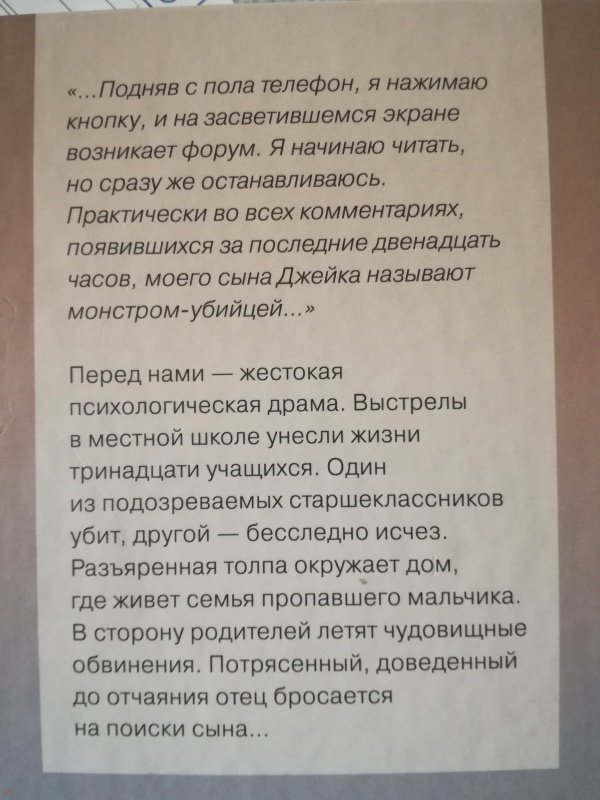 «...Подняв с пола телефон, я нажимаю кнопку, и на засветившемся экране возникает форум. Я начинаю читать, но сразу же останавливаюсь. Практически во всех комментариях, появившихся за последние двенадцать часов, моего сына Джейка называют монстром-убийцей...»

Перед нами — жестокая психологическая драма. Выстрелы в местной школе унесли жизни тринадцати учащихся. Один из подозреваемых старшеклассников убит, другой — бесследно исчез. Разъяренная толпа окружает дом, где живет семья пропавшего мальчика. В сторону родителей летят чудовищные обвинения. Потрясенный, доведенный до отчаяния отец бросается на поиски сына...